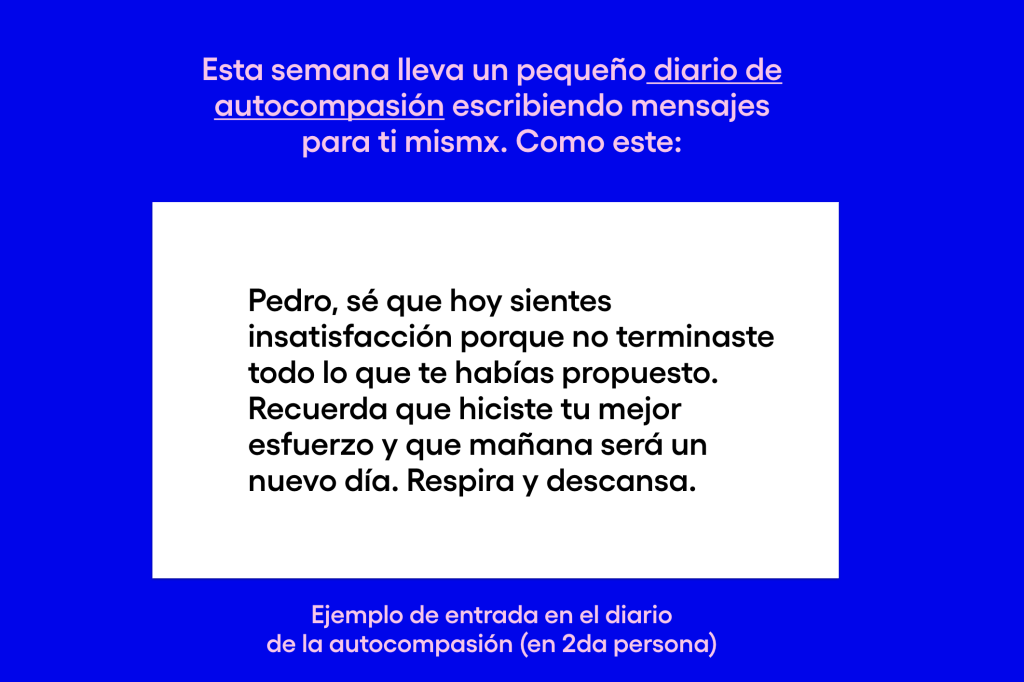 Esta semana lleva un pequeño diario de autocompasión escribiendo mensajes para ti mismx. Como este:

Pedro, sé que hoy sientes insatisfacción porque no terminaste todo lo que te habías propuesto. Recuerda que hiciste tu mejor esfuerzo y que mañana será un nuevo día. Respira y descansa.

Ejemplo de entrada en el diario de la autocompasión (en 2da persona)